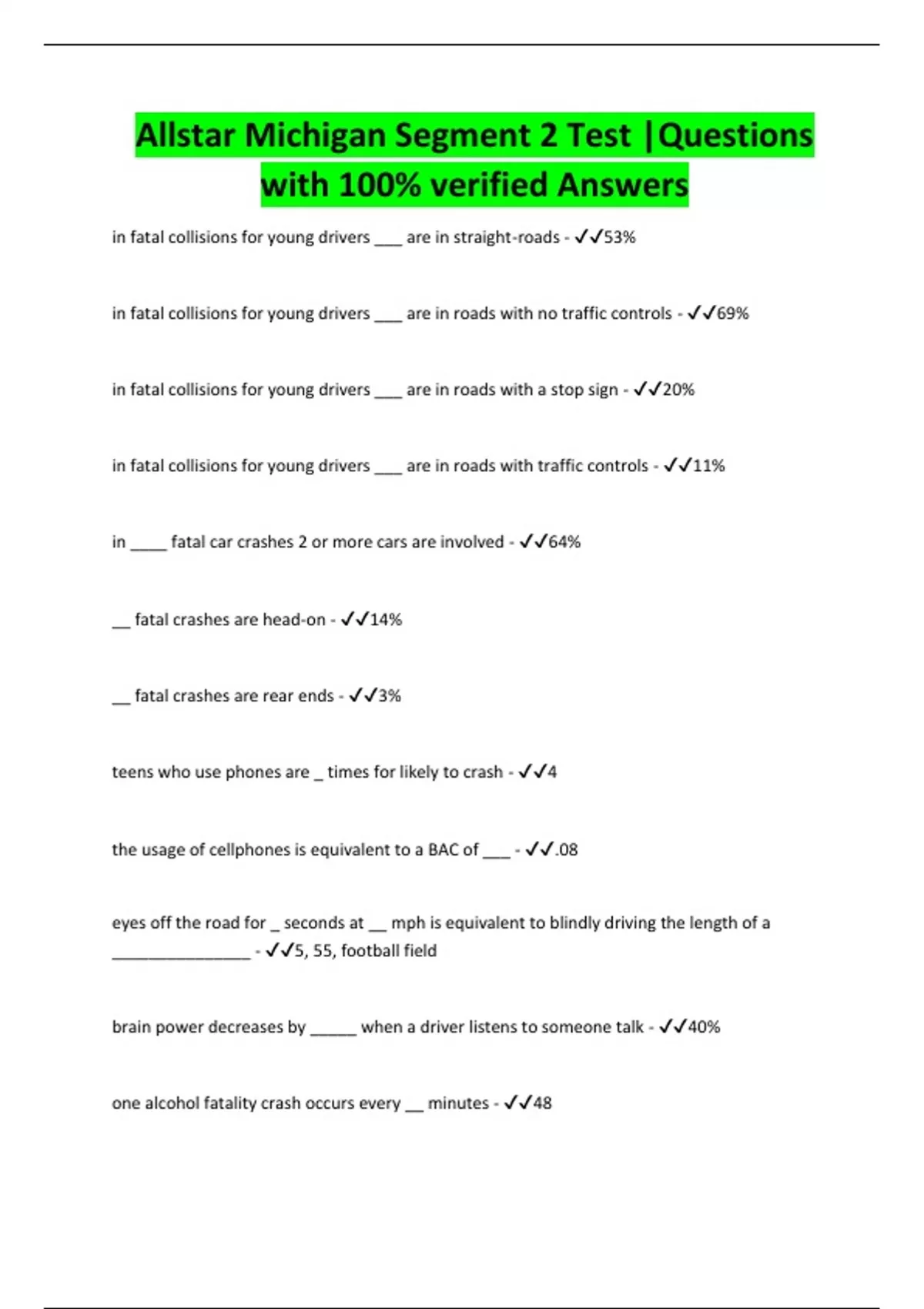 Allstar Michigan Segment 2 Test |Questions with 100% verified Answers

in fatal collisions for young drivers ___ are in straight-roads - ✓✓53%

in fatal collisions for young drivers ___ are in roads with no traffic controls - ✓✓69%

in fatal collisions for young drivers ___ are in roads with a stop sign - ✓✓20%

in fatal collisions for young drivers ___ are in roads with traffic controls - ✓✓11%

in ____ fatal car crashes 2 or more cars are involved - ✓✓64%

__ fatal crashes are head-on - ✓✓14%

__ fatal crashes are rear ends - ✓✓3%

teens who use phones are _ times for likely to crash - ✓✓4

the usage of cellphones is equivalent to a BAC of ___ - ✓✓.08

eyes off the road for _ seconds at __ mph is equivalent to blindly driving the length of a _______________ - ✓✓5, 55, football field

brain power decreases by _____ when a driver listens to someone talk - ✓✓40%

one alcohol fatality crash occurs every __ minutes - ✓✓48